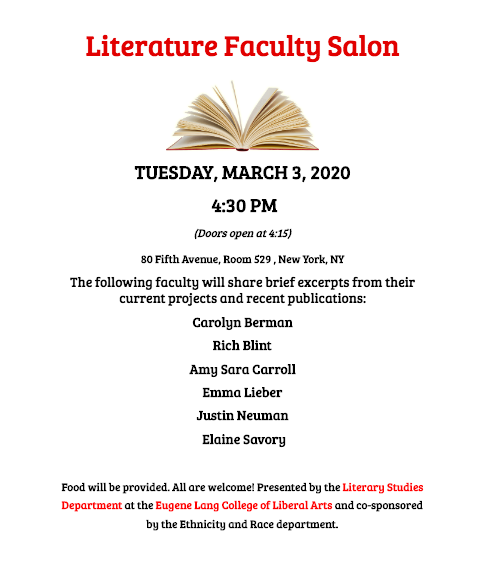 Literature Faculty Salon

TUESDAY, MARCH 3, 2020

4:30 PM

(Doors open at 4:15)

80 Fifth Avenue, Room 529 , New York, NY

The following faculty will share brief excerpts from their current projects and recent publications:

Carolyn Berman

Rich Blint

Amy Sara Carroll

Emma Lieber

Justin Neuman

Elaine Savory

Food will be provided. All are welcome! Presented by the Literary Studies Department at the Eugene Lang College of Liberal Arts and co-sponsored by the Ethnicity and Race department.